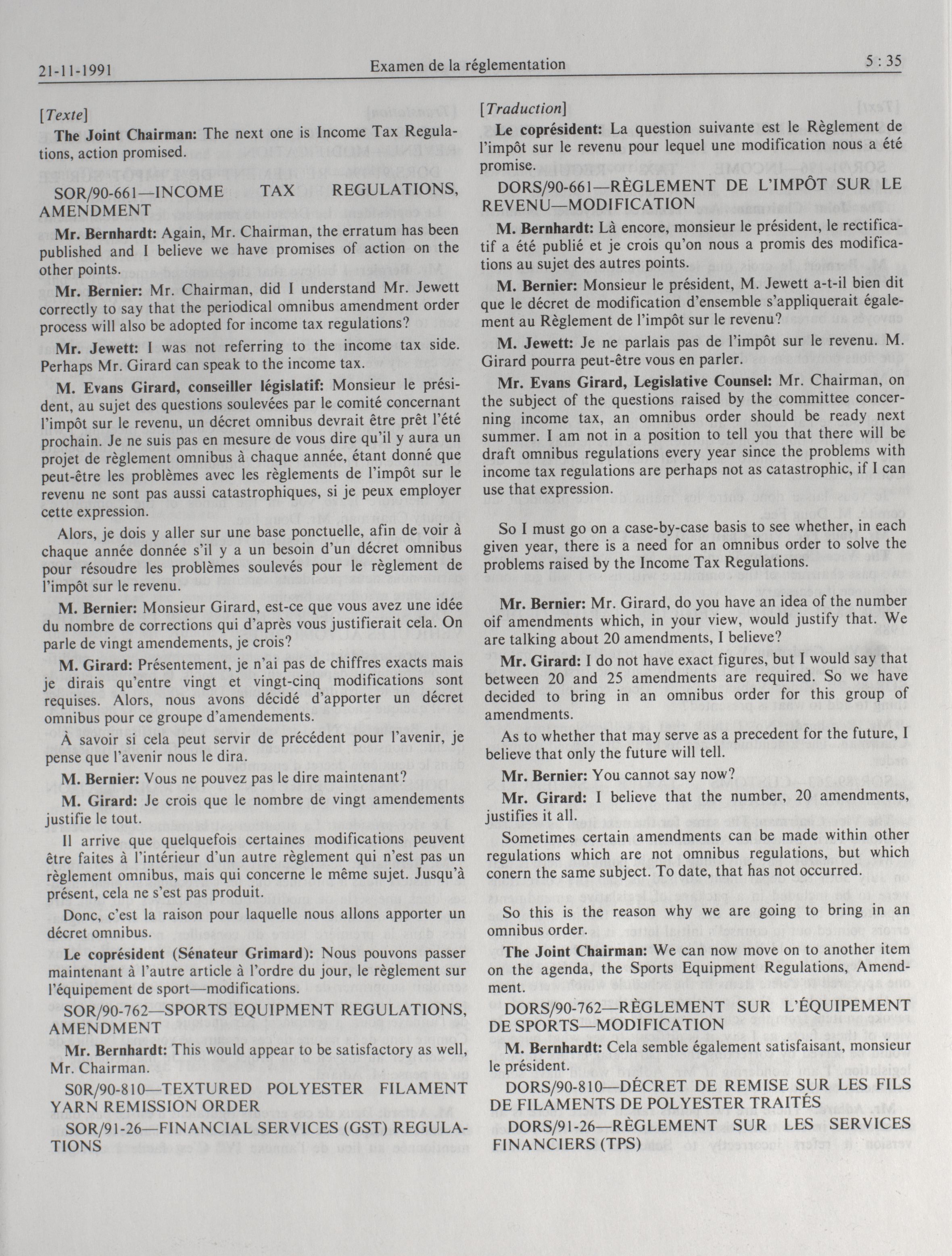 21-11-1991 Examen de la réglementation 5 : 35

[Texte]

The Joint Chairman: The next one is Income Tax Regulations, action promised.

SOR/90-661—INCOME TAX REGULATIONS, AMENDMENT

Mr. Bernhardt: Again, Mr. Chairman, the erratum has been published and I believe we have promises of action on the other points.

Mr. Bernier: Mr. Chairman, did I understand Mr. Jewett correctly to say that the periodical omnibus amendment order process will also be adopted for income tax regulations?

Mr. Jewett: I was not referring to the income tax side. Perhaps Mr. Girard can speak to the income tax.

M. Evans Girard, conseiller législatif: Monsieur le président, au sujet des questions soulevées par le comité concernant l'impôt sur le revenu, un décret omnibus devrait être prêt l'été prochain. Je ne suis pas en mesure de vous dire qu'il y aura un projet de règlement omnibus à chaque année, étant donné que peut-être les problèmes avec les règlements de l'impôt sur le revenu ne sont pas aussi catastrophiques, si je peux employer cette expression.

Alors, je dois y aller sur une base ponctuelle, afin de voir à chaque année donnée s'il y a un besoin d'un décret omnibus pour résoudre les problèmes soulevés pour le règlement de l'impôt sur le revenu.

M. Bernier: Monsieur Girard, est-ce que vous avez une idée du nombre de corrections qui d'après vous justifierait cela. On parle de vingt amendements, je crois?

M. Girard: Présentement, je n'ai pas de chiffres exacts mais je dirais qu'entre vingt et vingt-cinq modifications sont requises. Alors, nous avons décidé d'apporter un décret omnibus pour ce groupe d'amendements.

À savoir si cela peut servir de précédent pour l'avenir, je pense que l'avenir nous le dira.

M. Bernier: Vous ne pouvez pas le dire maintenant?

M. Girard: Je crois que le nombre de vingt amendements justifie le tout.

Il arrive que quelquefois certaines modifications peuvent être faites à l'intérieur d'un autre règlement qui n'est pas un règlement omnibus, mais qui concerne le même sujet. Jusqu'à présent, cela ne s'est pas produit.

Donc, c'est la raison pour laquelle nous allons apporter un décret omnibus.

Le coprésident (Sénateur Grimard): Nous pouvons passer maintenant à l'autre article à l'ordre du jour, le règlement sur l'équipement de sport—modifications.

SOR/90-762—SPORTS EQUIPMENT REGULATIONS, AMENDMENT

Mr. Bernhardt: This would appear to be satisfactory as well, Mr. Chairman.

S0R/90-810—TEXTURED POLYESTER FILAMENT YARN REMISSION ORDER

SOR/91-26—FINANCIAL SERVICES (GST) REGULATIONS

[Traduction]

Le coprésident: La question suivante est le Règlement de l'impôt sur le revenu pour lequel une modification nous a été promise.

DORS/90-661—RÈGLEMENT DE L'IMPÔT SUR LE REVENU—MODIFICATION

M. Bernhardt: Là encore, monsieur le président, le rectificatif a été publié et je crois qu'on nous a promis des modifications au sujet des autres points.

M. Bernier: Monsieur le président, M. Jewett a-t-il bien dit que le décret de modification d'ensemble s'appliquerait également au Règlement de l'impôt sur le revenu?

M. Jewett: Je ne parlais pas de l'impôt sur le revenu. M. Girard pourra peut-être vous en parler.

Mr. Evans Girard, Legislative Counsel: Mr. Chairman, on the subject of the questions raised by the committee concerning income tax, an omnibus order should be ready next summer. I am not in a position to tell you that there will be draft omnibus regulations every year since the problems with income tax regulations are perhaps not as catastrophic, if I can use that expression.

So I must go on a case-by-case basis to see whether, in each given year, there is a need for an omnibus order to solve the problems raised by the Income Tax Regulations.

Mr. Bernier: Mr. Girard, do you have an idea of the number oif amendments which, in your view, would justify that. We are talking about 20 amendments, I believe?

Mr. Girard: I do not have exact figures, but I would say that between 20 and 25 amendments are required. So we have decided to bring in an omnibus order for this group of amendments.

As to whether that may serve as a precedent for the future, I believe that only the future will tell.

Mr. Bernier: You cannot say now?

Mr. Girard: I believe that the number, 20 amendments, justifies it all.

Sometimes certain amendments can be made within other regulations which are not omnibus regulations, but which conern the same subject. To date, that has not occurred.

So this is the reason why we are going to bring in an omnibus order.

The Joint Chairman: We can now move on to another item on the agenda, the Sports Equipment Regulations, Amendment.

DORS/90-762—RÈGLEMENT SUR L'ÉQUIPEMENT DE SPORTS—MODIFICATION

M. Bernhardt: Cela semble également satisfaisant, monsieur le président.

DORS/90-810—DÉCRET DE REMISE SUR LES FILS DE FILAMENTS DE POLYESTER TRAITÉS

DORS/91-26—RÈGLEMENT SUR LES SERVICES FINANCIERS (TPS)